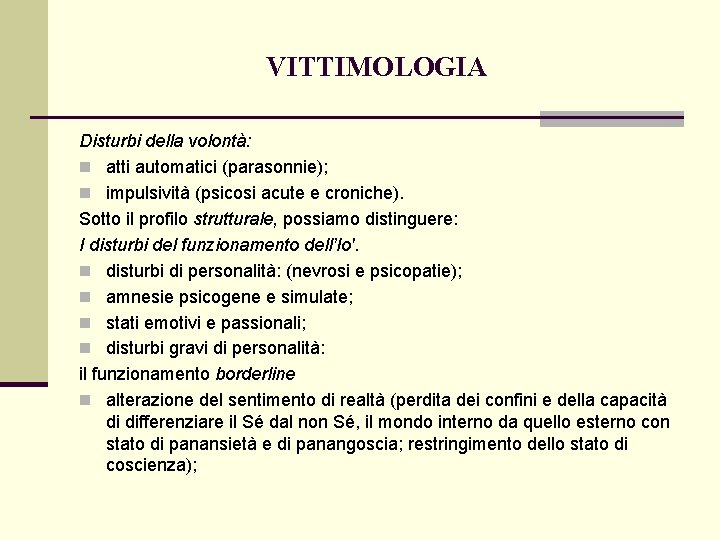 VITTIMOLOGIA

Disturbi della volontà:

- atti automatici (parasonnie);
- impulsività (psicosi acute e croniche).

Sotto il profilo strutturale, possiamo distinguere:

I disturbi del funzionamento dell'Io'.

- disturbi di personalità: (nevrosi e psicopatie);
- amnesie psicogene e simulate;
- stati emotivi e passionali;
- disturbi gravi di personalità:

il funzionamento borderline

- alterazione del sentimento di realtà (perdita dei confini e della capacità di differenziare il Sé dal non Sé, il mondo interno da quello esterno con stato di panansietà e di panangoscia; restringimento dello stato di coscienza);